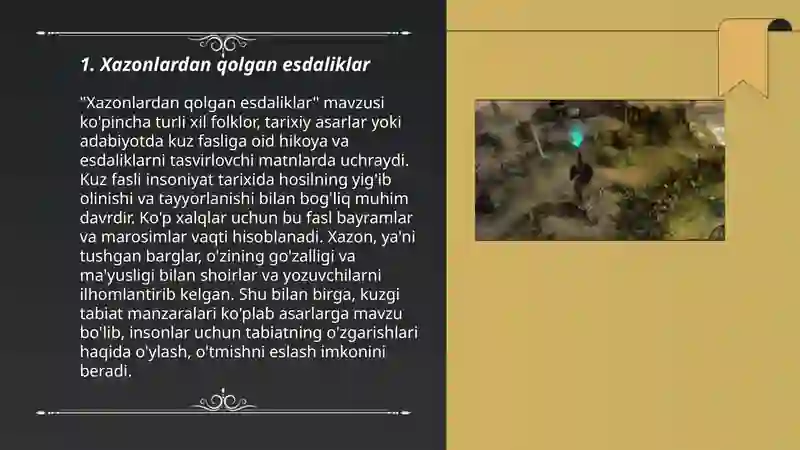 1. Xazonlardan qolgan esdaliklar

"Xazonlardan qolgan esdaliklar" mavzusi ko'pincha turli xil folklor, tarixiy asarlar yoki adabiyotda kuz fasliga oid hikoya va esdaliklarni tasvirlovchi matnlarda uchraydi. Kuz fasli insoniyat tarixida hosilning yig'ib olinishi va tayyorlanishi bilan bog'liq muhim davrdir. Ko'p xalqlar uchun bu fasl bayramlar va marosimlar vaqti hisoblanadi. Xazon, ya'ni tushgan barglar, o'zining go'zalligi va ma'yusligi bilan shoirlar va yozuvchilarni ilhomlantirib kelgan. Shu bilan birga, kuzgi tabiat manzaralari ko'plab asarlarga mavzu bo'lib, insonlar uchun tabiatning o'zgarishlari haqida o'ylash, o'tmishni eslash imkonini beradi.